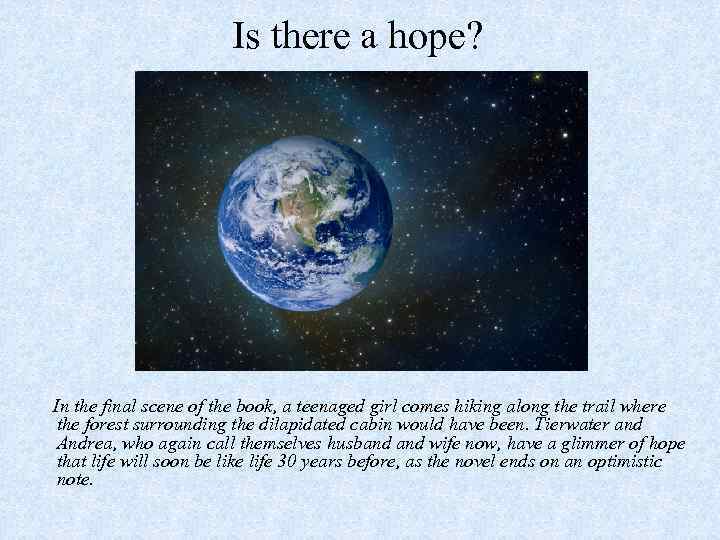 Is there a hope?

In the final scene of the book, a teenaged girl comes hiking along the trail where the forest surrounding the dilapidated cabin would have been. Tierwater and Andrea, who again call themselves husband and wife now, have a glimmer of hope that life will soon be like life 30 years before, as the novel ends on an optimistic note.